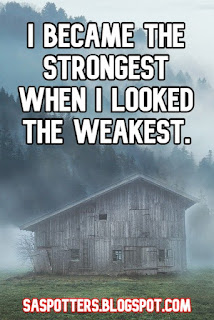 I BECAME THE STRONGEST WHEN I LOOKED THE WEAKEST.

SASPOTTERS.BLOGSPOT.COM